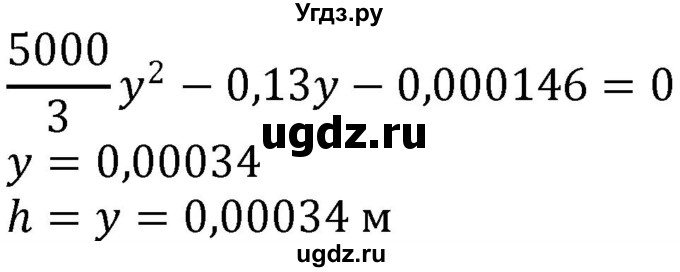 Угдз.ру

$\frac{5000}{3}y^2 - 0{,}13y - 0{,}000146 = 0$

ugdz.ru

$y = 0{,}00034$

$h = y = 0{,}00034$ м

ugdz.ru